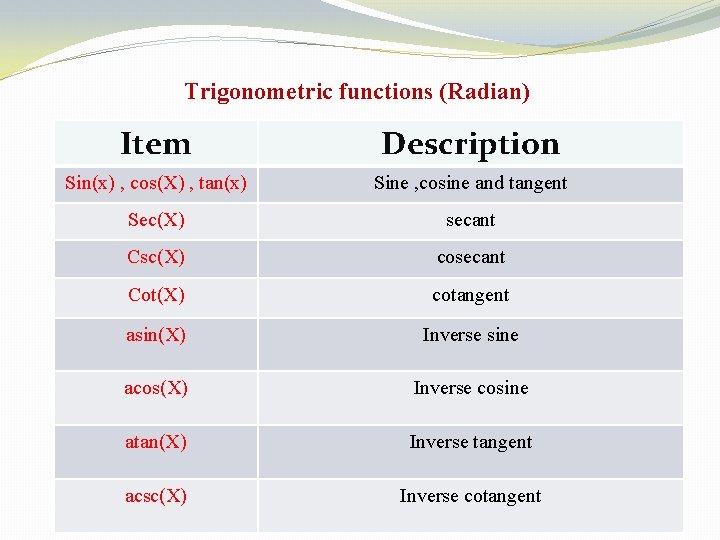 Trigonometric functions (Radian)

| Item | Description |
|---|---|
| Sin(x) , cos(X) , tan(x) | Sine ,cosine and tangent |
| Sec(X) | secant |
| Csc(X) | cosecant |
| Cot(X) | cotangent |
| asin(X) | Inverse sine |
| acos(X) | Inverse cosine |
| atan(X) | Inverse tangent |
| acsc(X) | Inverse cotangent |